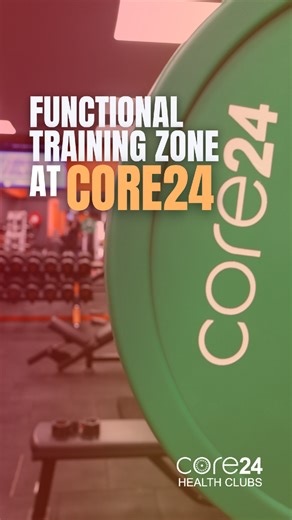 FUNCTIONAL TRAINING ZONE AT CORE24

core24

core24
HEALTH CLUBS